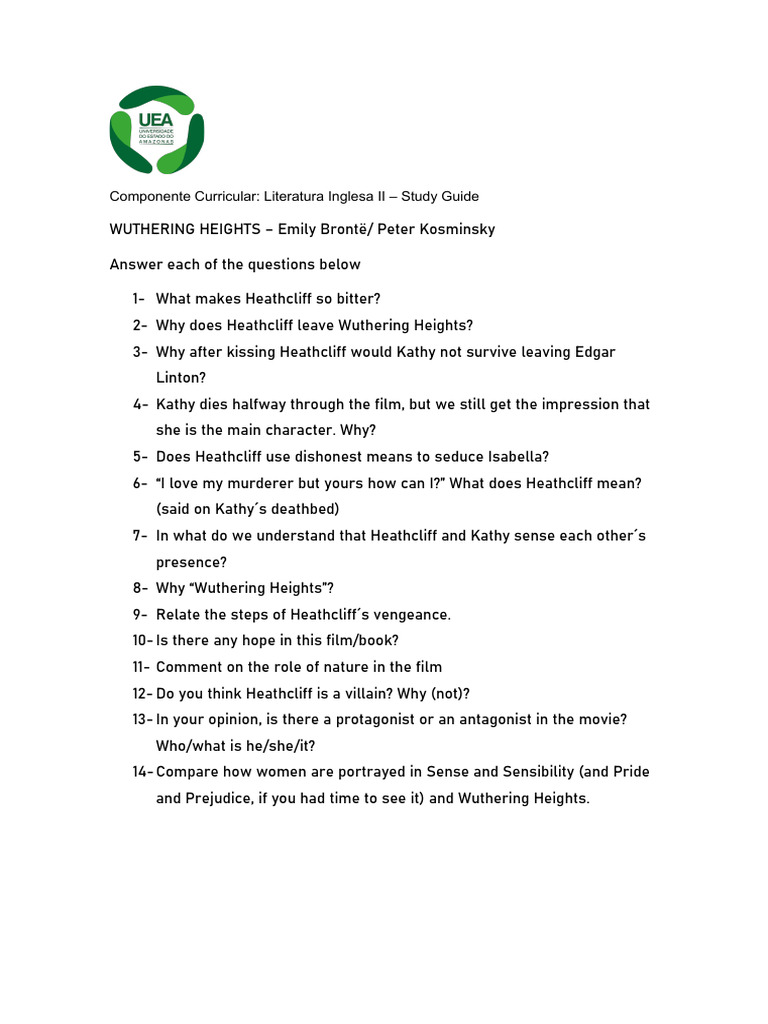 UEA
UNIVERSIDADE DO ESTADO DO AMAZONAS

Componente Curricular: Literatura Inglesa II – Study Guide

WUTHERING HEIGHTS – Emily Brontë/ Peter Kosminsky

Answer each of the questions below

1- What makes Heathcliff so bitter?
2- Why does Heathcliff leave Wuthering Heights?
3- Why after kissing Heathcliff would Kathy not survive leaving Edgar Linton?
4- Kathy dies halfway through the film, but we still get the impression that she is the main character. Why?
5- Does Heathcliff use dishonest means to seduce Isabella?
6- "I love my murderer but yours how can I?" What does Heathcliff mean? (said on Kathy´s deathbed)
7- In what do we understand that Heathcliff and Kathy sense each other´s presence?
8- Why "Wuthering Heights"?
9- Relate the steps of Heathcliff´s vengeance.
10- Is there any hope in this film/book?
11- Comment on the role of nature in the film
12- Do you think Heathcliff is a villain? Why (not)?
13- In your opinion, is there a protagonist or an antagonist in the movie? Who/what is he/she/it?
14- Compare how women are portrayed in Sense and Sensibility (and Pride and Prejudice, if you had time to see it) and Wuthering Heights.